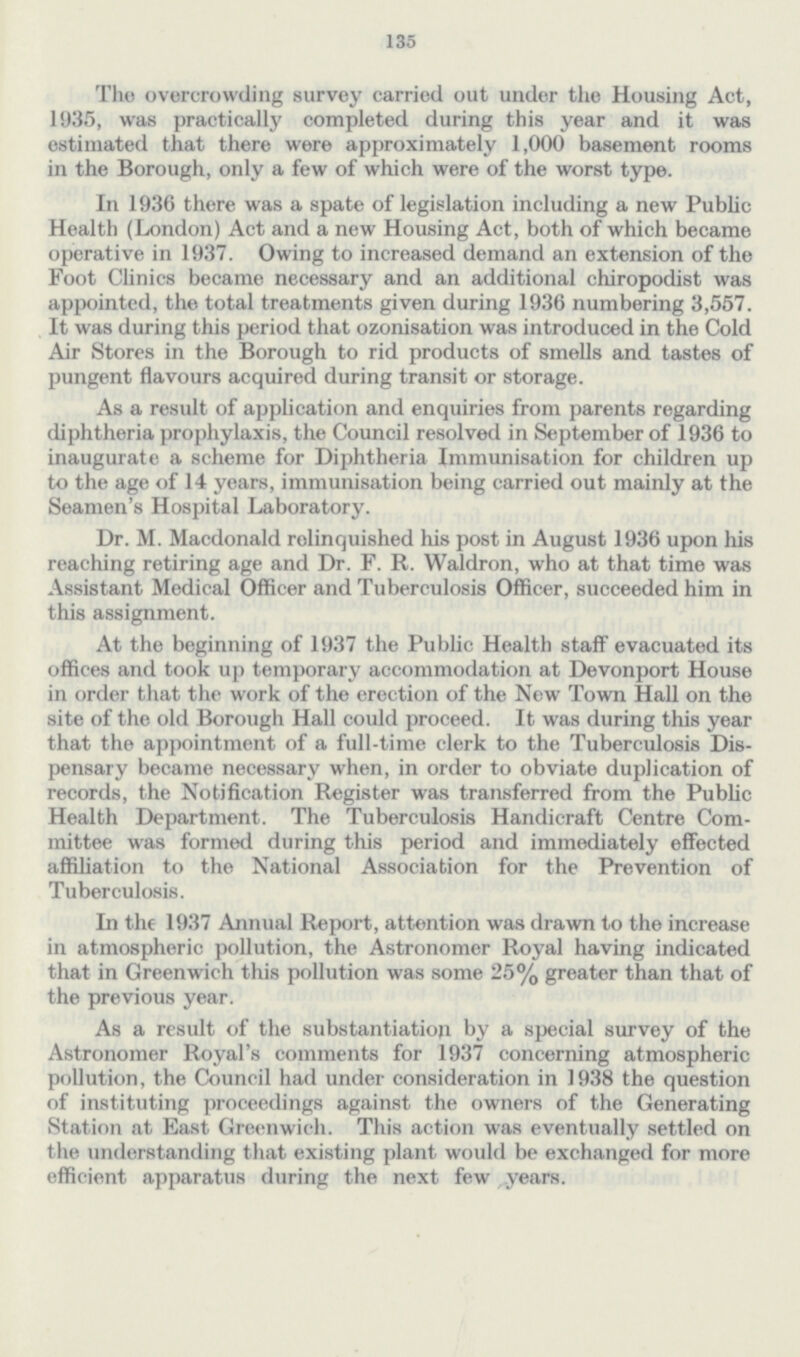 135

The overcrowding survey carried out under the Housing Act, 1935, was practically completed during this year and it was estimated that there were approximately 1,000 basement rooms in the Borough, only a few of which were of the worst type.

In 1936 there was a spate of legislation including a new Public Health (London) Act and a new Housing Act, both of which became operative in 1937. Owing to increased demand an extension of the Foot Clinics became necessary and an additional chiropodist was appointed, the total treatments given during 1936 numbering 3,557. It was during this period that ozonisation was introduced in the Cold Air Stores in the Borough to rid products of smells and tastes of pungent flavours acquired during transit or storage.

As a result of application and enquiries from parents regarding diphtheria prophylaxis, the Council resolved in September of 1936 to inaugurate a scheme for Diphtheria Immunisation for children up to the age of 14 years, immunisation being carried out mainly at the Seamen's Hospital Laboratory.

Dr. M. Macdonald relinquished his post in August 1936 upon his reaching retiring age and Dr. F. R. Waldron, who at that time was Assistant Medical Officer and Tuberculosis Officer, succeeded him in this assignment.

At the beginning of 1937 the Public Health staff evacuated its offices and took up temporary accommodation at Devonport House in order that the work of the erection of the New Town Hall on the site of the old Borough Hall could proceed. It was during this year that the appointment of a full-time clerk to the Tuberculosis Dispensary became necessary when, in order to obviate duplication of records, the Notification Register was transferred from the Public Health Department. The Tuberculosis Handicraft Centre Committee was formed during this period and immediately effected affiliation to the National Association for the Prevention of Tuberculosis.

In the 1937 Annual Report, attention was drawn to the increase in atmospheric pollution, the Astronomer Royal having indicated that in Greenwich this pollution was some 25% greater than that of the previous year.

As a result of the substantiation by a special survey of the Astronomer Royal's comments for 1937 concerning atmospheric pollution, the Council had under consideration in 1938 the question of instituting proceedings against the owners of the Generating Station at East Greenwich. This action was eventually settled on the understanding that existing plant would be exchanged for more efficient apparatus during the next few years.